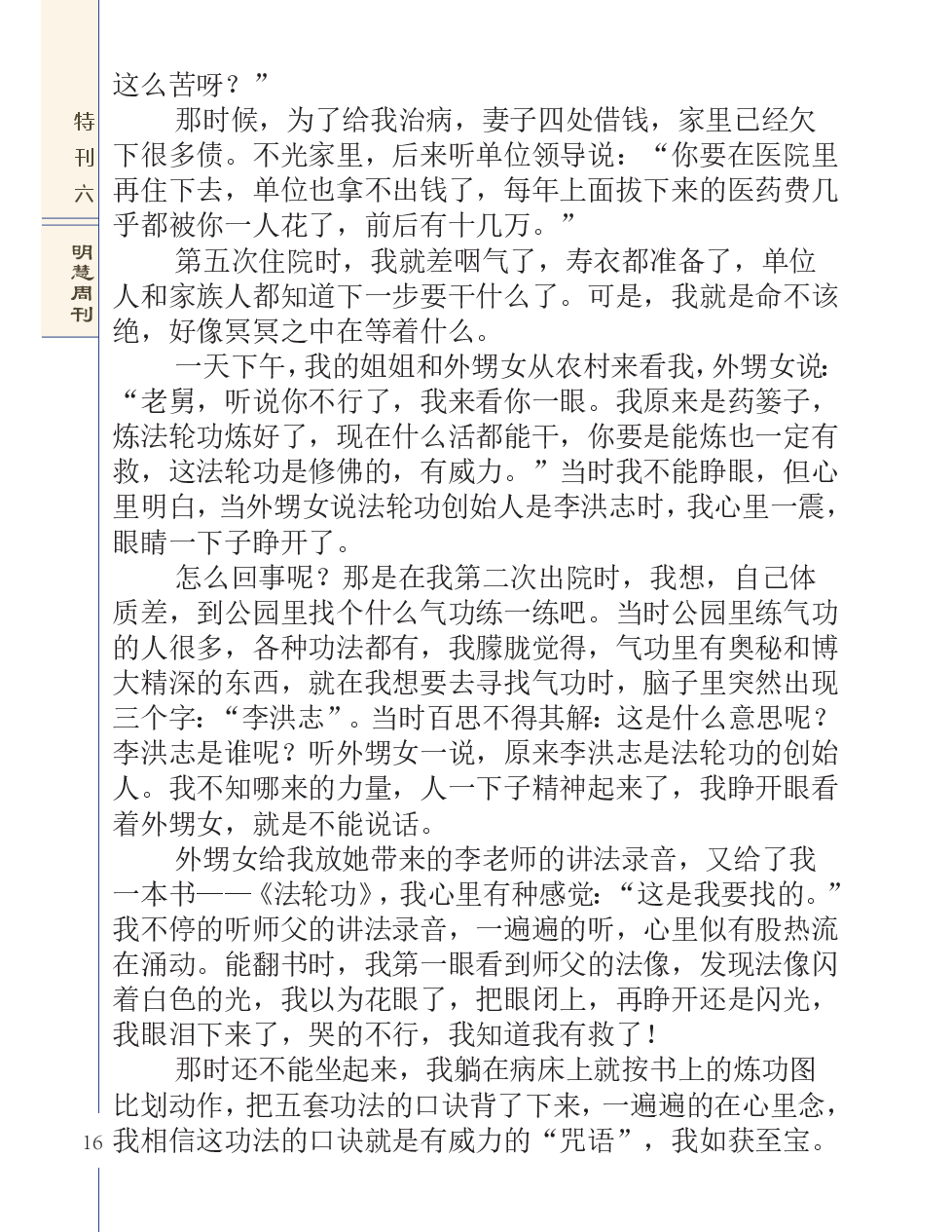 特刊六

明慧周刊

这么苦呀？”

那时候，为了给我治病，妻子四处借钱，家里已经欠下很多债。不光家里，后来听单位领导说：“你要在医院里再住下去，单位也拿不出钱了，每年上面拔下来的医药费几乎都被你一人花了，前后有十几万。”

第五次住院时，我就差咽气了，寿衣都准备了，单位人和家族人都知道下一步要干什么了。可是，我就是命不该绝，好像冥冥之中在等着什么。

一天下午，我的姐姐和外甥女从农村来看我，外甥女说：“老舅，听说你不行了，我来看你一眼。我原来是药篓子，炼法轮功炼好了，现在什么活都能干，你要是能炼也一定有救，这法轮功是修佛的，有威力。”当时我不能睁眼，但心里明白，当外甥女说法轮功创始人是李洪志时，我心里一震，眼睛一下子睁开了。

怎么回事呢？那是在我第二次出院时，我想，自己体质差，到公园里找个什么气功练一练吧。当时公园里练气功的人很多，各种功法都有，我朦胧觉得，气功里有奥秘和博大精深的东西，就在我想要去寻找气功时，脑子里突然出现三个字：“李洪志”。当时百思不得其解：这是什么意思呢？李洪志是谁呢？听外甥女一说，原来李洪志是法轮功的创始人。我不知哪来的力量，人一下子精神起来了，我睁开眼看着外甥女，就是不能说话。

外甥女给我放她带来的李老师的讲法录音，又给了我一本书——《法轮功》，我心里有种感觉：“这是我要找的。”我不停的听师父的讲法录音，一遍遍的听，心里似有股热流在涌动。能翻书时，我第一眼看到师父的法像，发现法像闪着白色的光，我以为花眼了，把眼闭上，再睁开还是闪光，我眼泪下来了，哭的不行，我知道我有救了！

那时还不能坐起来，我躺在病床上就按书上的炼功图比划动作，把五套功法的口诀背了下来，一遍遍的在心里念，我相信这功法的口诀就是有威力的“咒语”，我如获至宝。

16